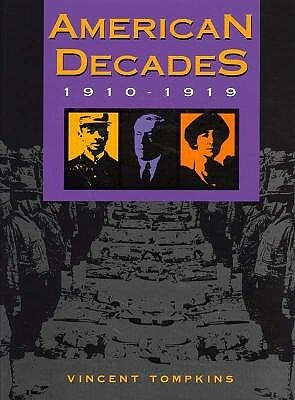 AMERICAN DECADES
1910-1919

VINCENT TOMPKINS